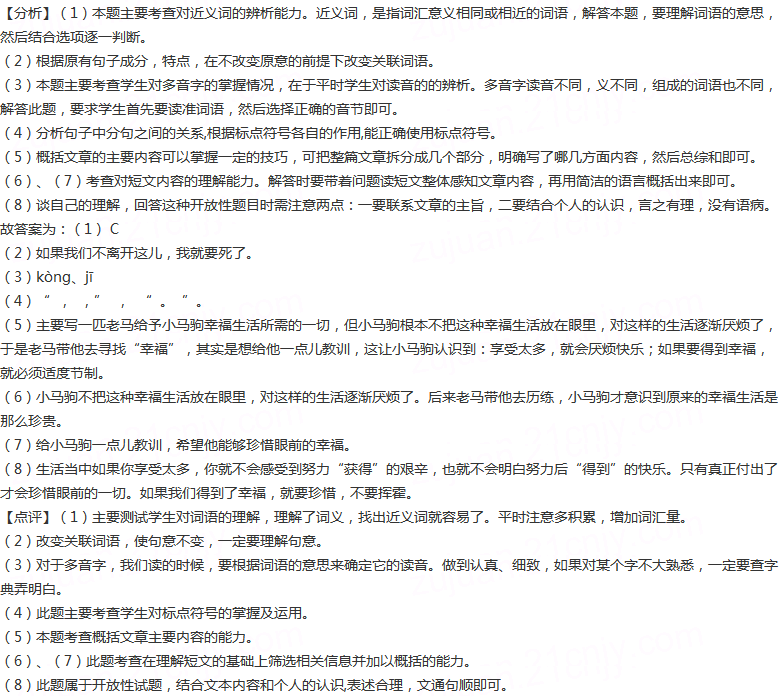 【分析】（1）本题主要考查对近义词的辨析能力。近义词，是指词汇意义相同或相近的词语，解答本题，要理解词语的意思，然后结合选项逐一判断。

（2）根据原有句子成分，特点，在不改变原意的前提下改变关联词语。

（3）本题主要考查学生对多音字的掌握情况，在于平时学生对读音的的辨析。多音字读音不同，义不同，组成的词语也不同，解答此题，要求学生首先要读准词语，然后选择正确的音节即可。

（4）分析句子中分句之间的关系,根据标点符号各自的作用,能正确使用标点符号。

（5）概括文章的主要内容可以掌握一定的技巧，可把整篇文章拆分成几个部分，明确写了哪几方面内容，然后总综和即可。

（6）、（7）考查对短文内容的理解能力。解答时要带着问题读短文整体感知文章内容，再用简洁的语言概括出来即可。

（8）谈自己的理解，回答这种开放性题目时需注意两点：一要联系文章的主旨，二要结合个人的认识，言之有理，没有语病。

故答案为：（1）C

（2）如果我们不离开这儿，我就要死了。

（3）kòng、jī

（4）“ ， ，” ， “。”。

（5）主要写一匹老马给予小马驹幸福生活所需的一切，但小马驹根本不把这种幸福生活放在眼里，对这样的生活逐渐厌烦了，于是老马带他去寻找“幸福”，其实是想给他一点儿教训，这让小马驹认识到：享受太多，就会厌烦快乐；如果要得到幸福，就必须适度节制。

（6）小马驹不把这种幸福生活放在眼里，对这样的生活逐渐厌烦了。后来老马带他去历练，小马驹才意识到原来的幸福生活是那么珍贵。

（7）给小马驹一点儿教训，希望他能够珍惜眼前的幸福。

（8）生活当中如果你享受太多，你就不会感受到努力“获得”的艰辛，也就不会明白努力后“得到”的快乐。只有真正付出了才会珍惜眼前的一切。如果我们得到了幸福，就要珍惜，不要挥霍。

【点评】（1）主要测试学生对词语的理解，理解了词义，找出近义词就容易了。平时注意多积累，增加词汇量。

（2）改变关联词语，使句意不变，一定要理解句意。

（3）对于多音字，我们读的时候，要根据词语的意思来确定它的读音。做到认真、细致，如果对某个字不大熟悉，一定要查字典弄明白。

（4）此题主要考查学生对标点符号的掌握及运用。

（5）本题考查概括文章主要内容的能力。

（6）、（7）此题考查在理解短文的基础上筛选相关信息并加以概括的能力。

（8）此题属于开放性试题，结合文本内容和个人的认识,表述合理，文通句顺即可。

zujuan.21cnjy.com